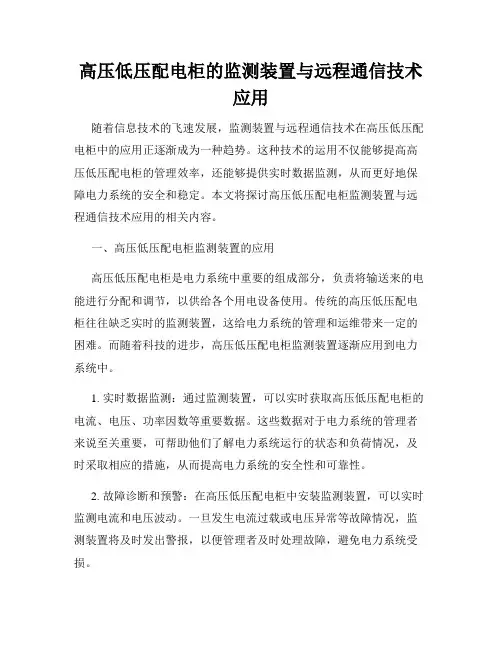 高压低压配电柜的监测装置与远程通信技术应用

随着信息技术的飞速发展，监测装置与远程通信技术在高压低压配电柜中的应用正逐渐成为一种趋势。这种技术的运用不仅能够提高高压低压配电柜的管理效率，还能够提供实时数据监测，从而更好地保障电力系统的安全和稳定。本文将探讨高压低压配电柜监测装置与远程通信技术应用的相关内容。

一、高压低压配电柜监测装置的应用

高压低压配电柜是电力系统中重要的组成部分，负责将输送来的电能进行分配和调节，以供给各个用电设备使用。传统的高压低压配电柜往往缺乏实时的监测装置，这给电力系统的管理和运维带来一定的困难。而随着科技的进步，高压低压配电柜监测装置逐渐应用到电力系统中。

1. 实时数据监测：通过监测装置，可以实时获取高压低压配电柜的电流、电压、功率因数等重要数据。这些数据对于电力系统的管理者来说至关重要，可帮助他们了解电力系统运行的状态和负荷情况，及时采取相应的措施，从而提高电力系统的安全性和可靠性。

2. 故障诊断和预警：在高压低压配电柜中安装监测装置，可以实时监测电流和电压波动。一旦发生电流过载或电压异常等故障情况，监测装置将及时发出警报，以便管理者及时处理故障，避免电力系统受损。